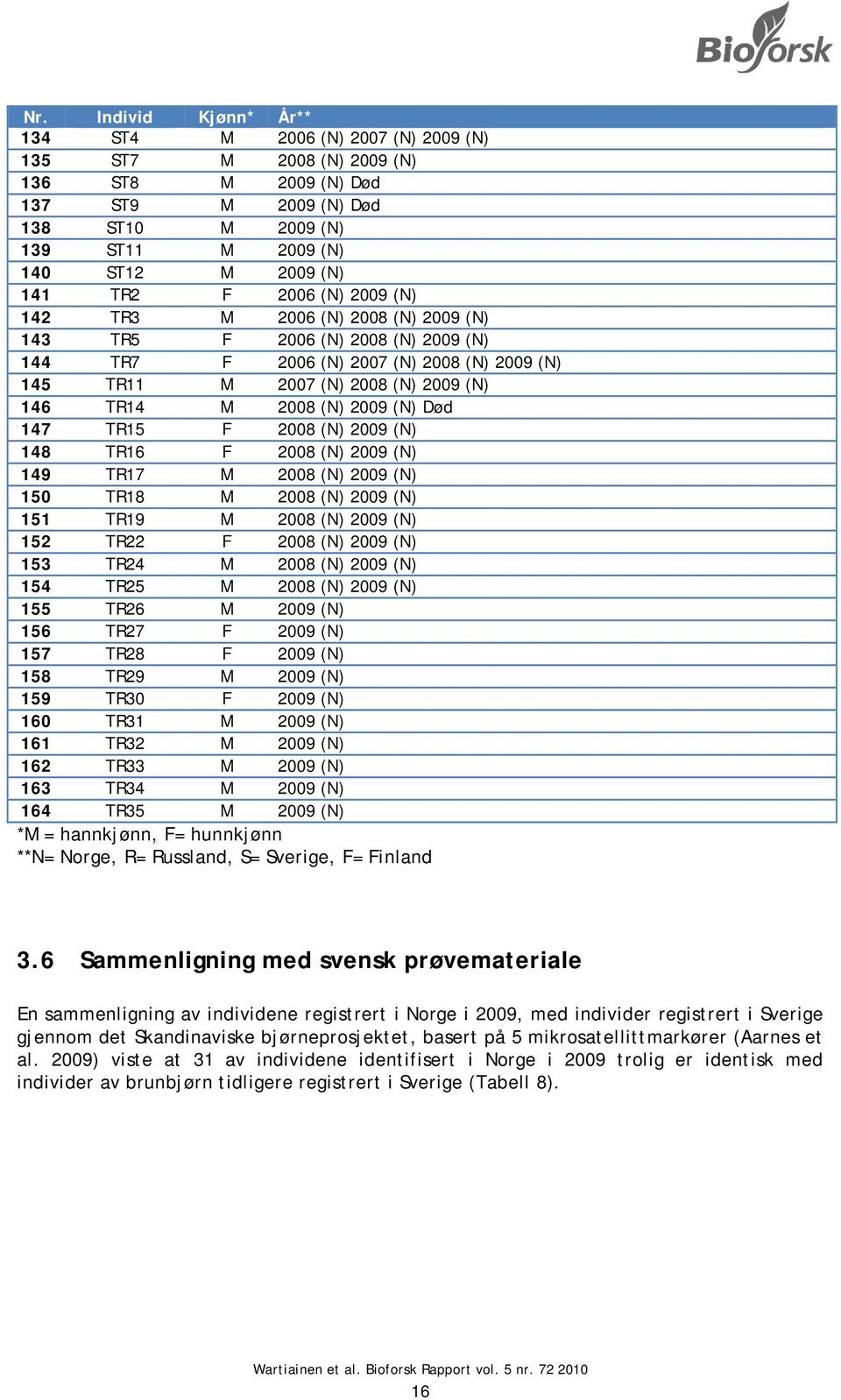 Bioforsk

| Nr. | Individ | Kjønn* | År** |
|---|---|---|---|
| 134 | ST4 | M | 2006 (N) 2007 (N) 2009 (N) |
| 135 | ST7 | M | 2008 (N) 2009 (N) |
| 136 | ST8 | M | 2009 (N) Død |
| 137 | ST9 | M | 2009 (N) Død |
| 138 | ST10 | M | 2009 (N) |
| 139 | ST11 | M | 2009 (N) |
| 140 | ST12 | M | 2009 (N) |
| 141 | TR2 | F | 2006 (N) 2009 (N) |
| 142 | TR3 | M | 2006 (N) 2008 (N) 2009 (N) |
| 143 | TR5 | F | 2006 (N) 2008 (N) 2009 (N) |
| 144 | TR7 | F | 2006 (N) 2007 (N) 2008 (N) 2009 (N) |
| 145 | TR11 | M | 2007 (N) 2008 (N) 2009 (N) |
| 146 | TR14 | M | 2008 (N) 2009 (N) Død |
| 147 | TR15 | F | 2008 (N) 2009 (N) |
| 148 | TR16 | F | 2008 (N) 2009 (N) |
| 149 | TR17 | M | 2008 (N) 2009 (N) |
| 150 | TR18 | M | 2008 (N) 2009 (N) |
| 151 | TR19 | M | 2008 (N) 2009 (N) |
| 152 | TR22 | F | 2008 (N) 2009 (N) |
| 153 | TR24 | M | 2008 (N) 2009 (N) |
| 154 | TR25 | M | 2008 (N) 2009 (N) |
| 155 | TR26 | M | 2009 (N) |
| 156 | TR27 | F | 2009 (N) |
| 157 | TR28 | F | 2009 (N) |
| 158 | TR29 | M | 2009 (N) |
| 159 | TR30 | F | 2009 (N) |
| 160 | TR31 | M | 2009 (N) |
| 161 | TR32 | M | 2009 (N) |
| 162 | TR33 | M | 2009 (N) |
| 163 | TR34 | M | 2009 (N) |
| 164 | TR35 | M | 2009 (N) |

*M = hannkjønn, F= hunnkjønn
**N= Norge, R= Russland, S= Sverige, F= Finland

3.6 Sammenligning med svensk prøvemateriale

En sammenligning av individene registrert i Norge i 2009, med individer registrert i Sverige gjennom det Skandinaviske bjørneprosjektet, basert på 5 mikrosatellittmarkører (Aarnes et al. 2009) viste at 31 av individene identifisert i Norge i 2009 trolig er identisk med individer av brunbjørn tidligere registrert i Sverige (Tabell 8).

Wartiainen et al. Bioforsk Rapport vol. 5 nr. 72 2010
16